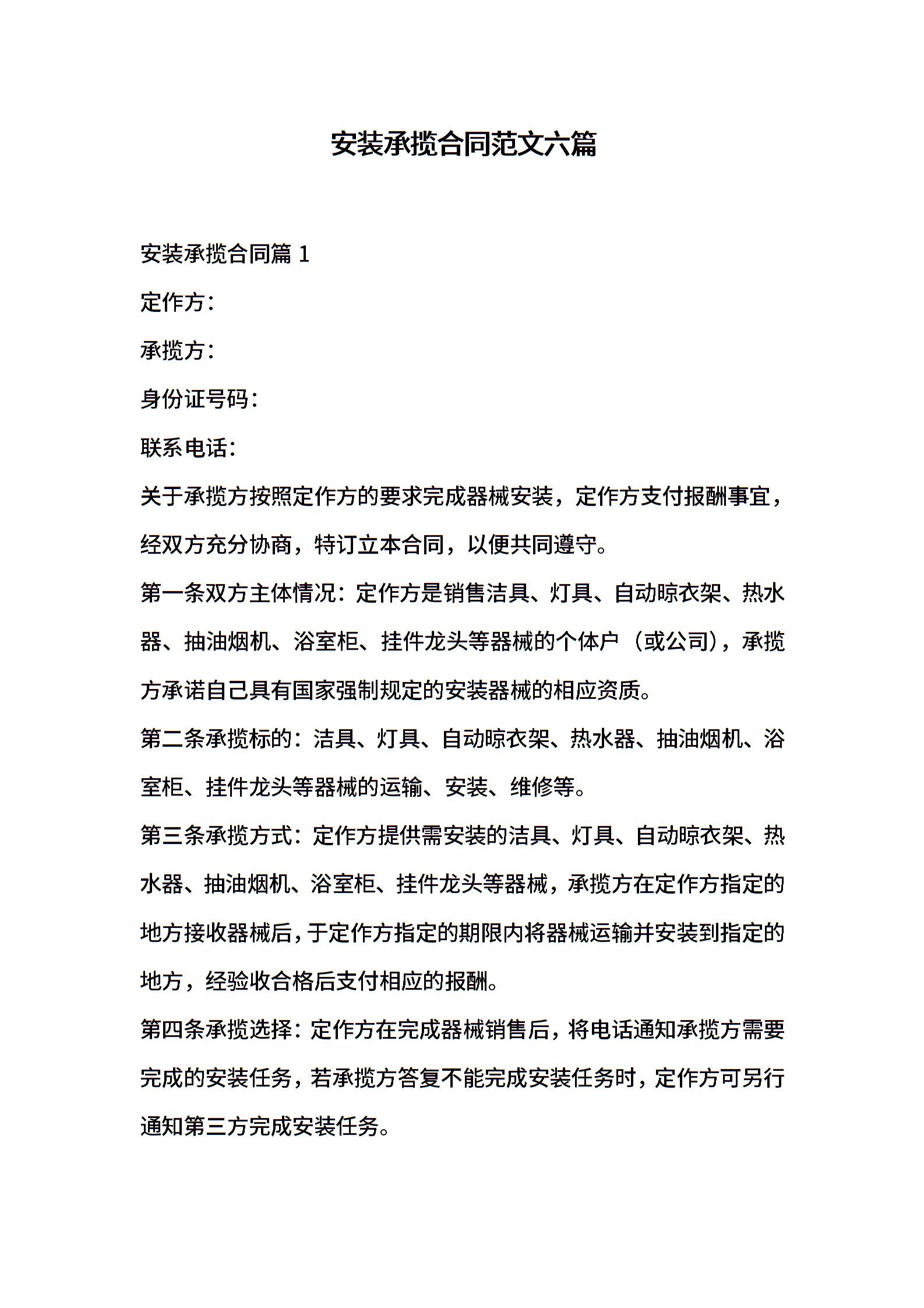 安装承揽合同范文六篇

安装承揽合同篇 1

定作方：

承揽方：

身份证号码：

联系电话：

关于承揽方按照定作方的要求完成器械安装，定作方支付报酬事宜，经双方充分协商，特订立本合同，以便共同遵守。

第一条双方主体情况：定作方是销售洁具、灯具、自动晾衣架、热水器、抽油烟机、浴室柜、挂件龙头等器械的个体户（或公司），承揽方承诺自己具有国家强制规定的安装器械的相应资质。

第二条承揽标的：洁具、灯具、自动晾衣架、热水器、抽油烟机、浴室柜、挂件龙头等器械的运输、安装、维修等。

第三条承揽方式：定作方提供需安装的洁具、灯具、自动晾衣架、热水器、抽油烟机、浴室柜、挂件龙头等器械，承揽方在定作方指定的地方接收器械后，于定作方指定的期限内将器械运输并安装到指定的地方，经验收合格后支付相应的报酬。

第四条承揽选择：定作方在完成器械销售后，将电话通知承揽方需要完成的安装任务，若承揽方答复不能完成安装任务时，定作方可另行通知第三方完成安装任务。